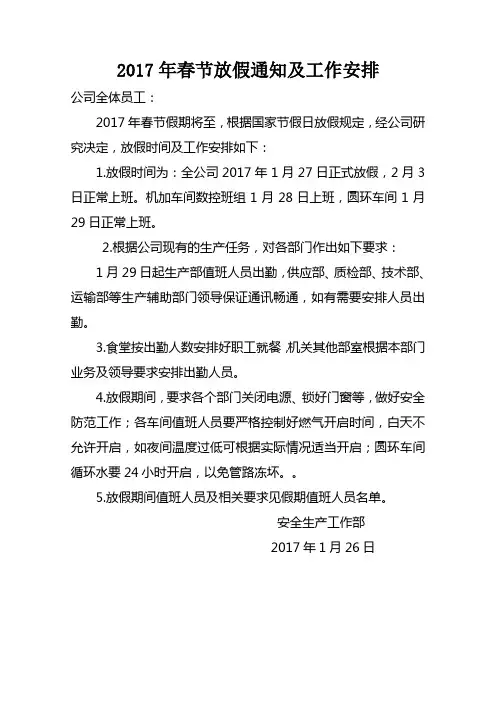 2017 年春节放假通知及工作安排

公司全体员工：

2017 年春节假期将至，根据国家节假日放假规定，经公司研究决定，放假时间及工作安排如下：

1.放假时间为：全公司 2017 年 1 月 27 日正式放假，2 月 3 日正常上班。机加车间数控班组 1 月 28 日上班，圆环车间 1 月 29 日正常上班。

2.根据公司现有的生产任务，对各部门作出如下要求：

1 月 29 日起生产部值班人员出勤，供应部、质检部、技术部、运输部等生产辅助部门领导保证通讯畅通，如有需要安排人员出勤。

3.食堂按出勤人数安排好职工就餐，机关其他部室根据本部门业务及领导要求安排出勤人员。

4.放假期间，要求各个部门关闭电源、锁好门窗等，做好安全防范工作；各车间值班人员要严格控制好燃气开启时间，白天不允许开启，如夜间温度过低可根据实际情况适当开启；圆环车间循环水要 24 小时开启，以免管路冻坏。。

5.放假期间值班人员及相关要求见假期值班人员名单。

安全生产工作部

2017 年 1 月 26 日